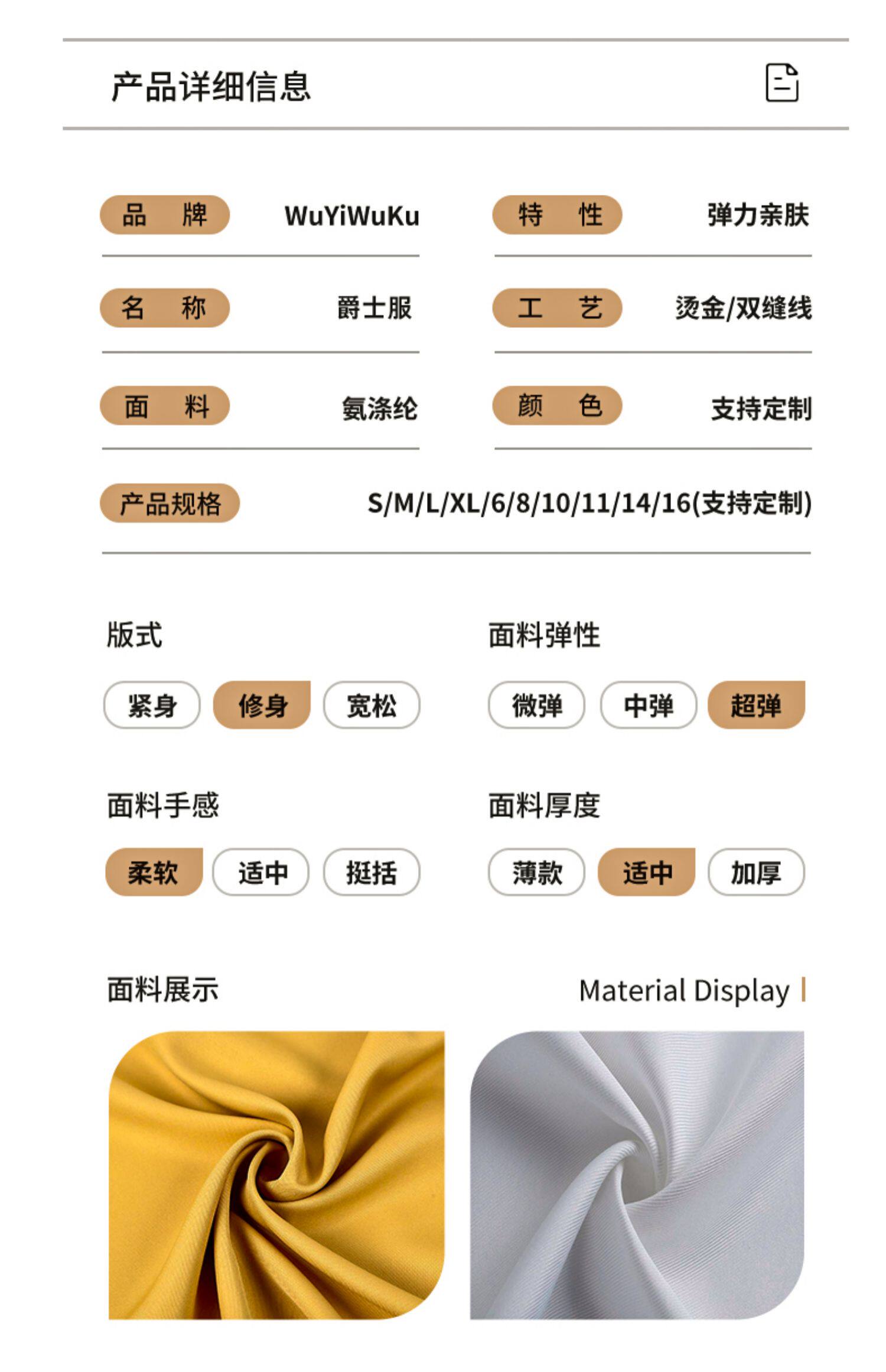 产品详细信息

品 牌 WuYiWuKu

名 称 爵士服

面 料 氨涤纶

特 性 弹力亲肤

工 艺 烫金/双缝线

颜 色 支持定制

产品规格 S/M/L/XL/6/8/10/11/14/16(支持定制)

版式

紧身 修身 宽松

面料弹性

微弹 中弹 超弹

面料手感

柔软 适中 挺括

面料厚度

薄款 适中 加厚

面料展示

Material Display